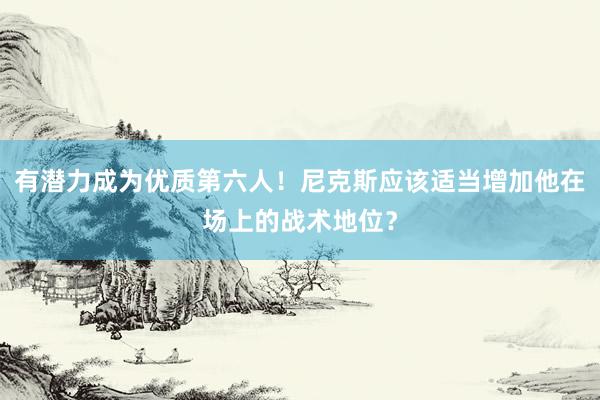 有潜力成为优质第六人！尼克斯应该适当增加他在场上的战术地位？